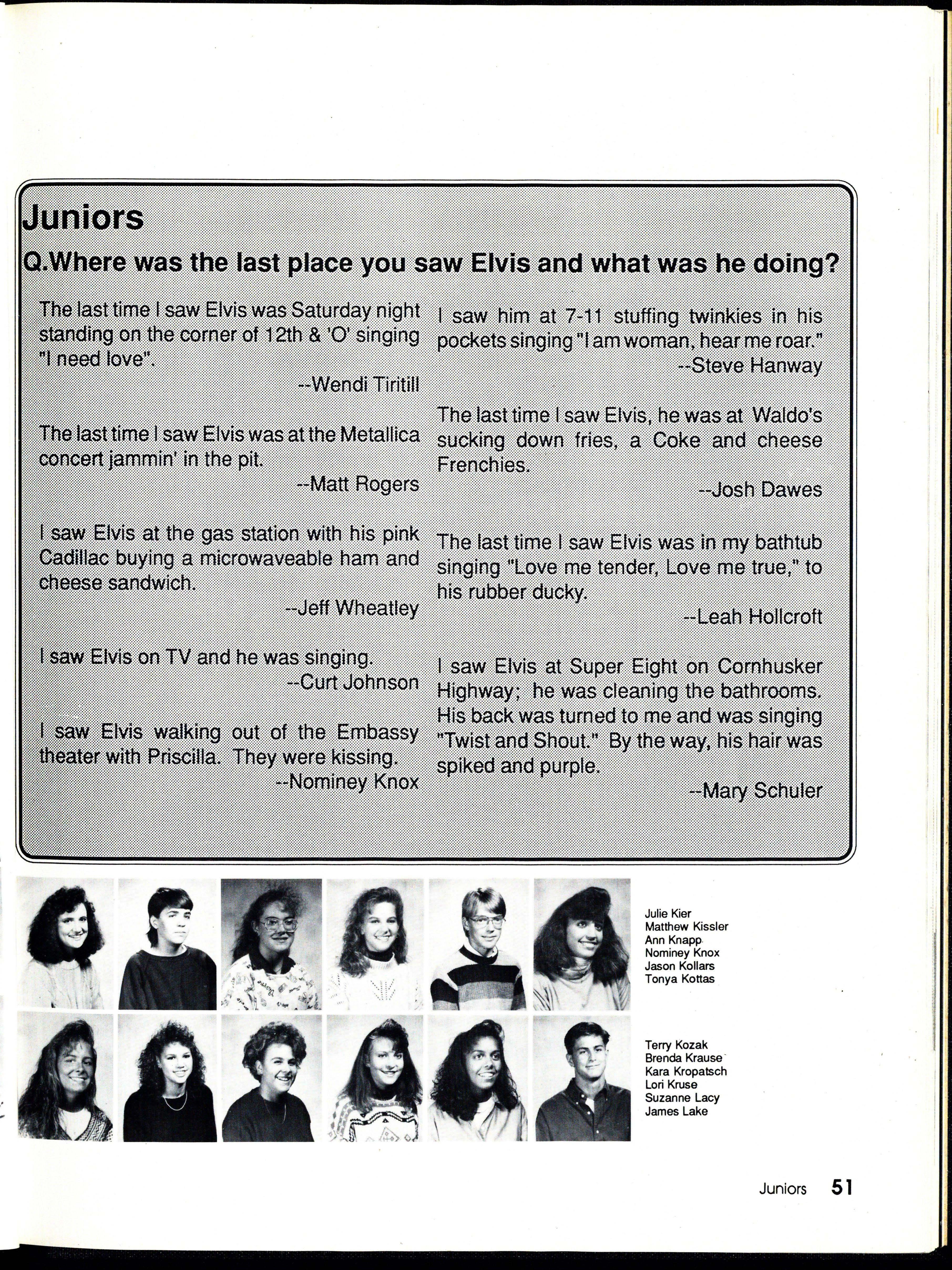 Juniors

Q.Where was the last place you saw Elvis and what was he doing?

The last time I saw Elvis was Saturday night standing on the corner of 12th & 'O' singing "I need love".

--Wendi Tiritill

The last time I saw Elvis was at the Metallica concert jammin' in the pit.

--Matt Rogers

I saw Elvis at the gas station with his pink Cadillac buying a microwaveable ham and cheese sandwich.

--Jeff Wheatley

I saw Elvis on TV and he was singing.

--Curt Johnson

I saw Elvis walking out of the Embassy theater with Priscilla. They were kissing.

--Nominey Knox

I saw him at 7-11 stuffing twinkies in his pockets singing "I am woman, hear me roar."

--Steve Hanway

The last time I saw Elvis, he was at Waldo's sucking down fries, a Coke and cheese Frenchies.

--Josh Dawes

The last time I saw Elvis was in my bathtub singing "Love me tender, Love me true," to his rubber ducky.

--Leah Hollcroft

I saw Elvis at Super Eight on Cornhusker Highway; he was cleaning the bathrooms. His back was turned to me and was singing "Twist and Shout." By the way, his hair was spiked and purple.

--Mary Schuler

Julie Kier
Matthew Kissler
Ann Knapp
Nominey Knox
Jason Kollars
Tonya Kottas

Terry Kozak
Brenda Krause
Kara Kropatsch
Lori Kruse
Suzanne Lacy
James Lake

Juniors 51